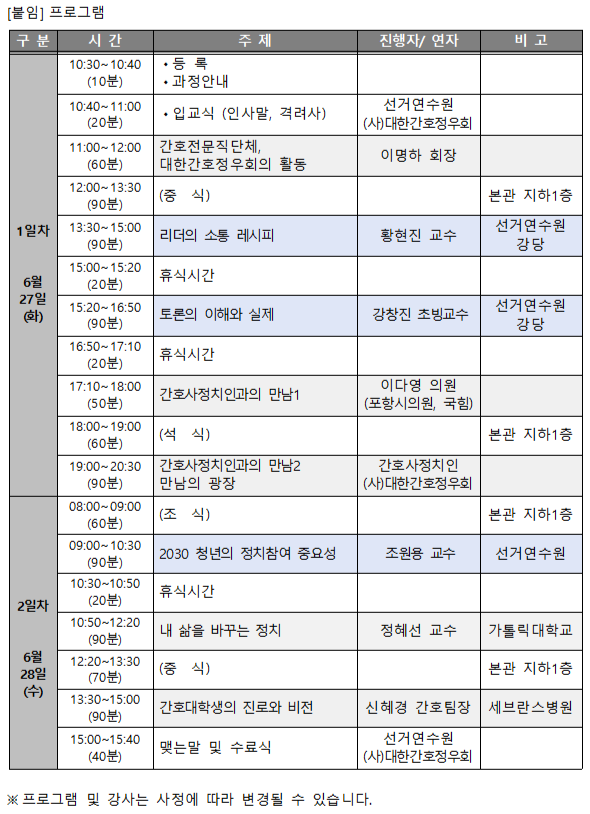 [붙임] 프로그램

| 구 분 | 시 간 | 주 제 | 진행자/ 연자 | 비 고 |
|---|---|---|---|---|
| 1일차 6월 27일 (화) | 10:30~10:40 (10분) | • 등 록 • 과정안내 | | |
| | 10:40~11:00 (20분) | • 입교식 (인사말, 격려사) | 선거연수원 (사)대한간호정우회 | |
| | 11:00~12:00 (60분) | 간호전문직단체, 대한간호정우회의 활동 | 이명하 회장 | |
| | 12:00~13:30 (90분) | (중 식) | | 본관 지하1층 |
| | 13:30~15:00 (90분) | 리더의 소통 레시피 | 황현진 교수 | 선거연수원 강당 |
| | 15:00~15:20 (20분) | 휴식시간 | | |
| | 15:20~16:50 (90분) | 토론의 이해와 실제 | 강창진 초빙교수 | 선거연수원 강당 |
| | 16:50~17:10 (20분) | 휴식시간 | | |
| | 17:10~18:00 (50분) | 간호사정치인과의 만남1 | 이다영 의원 (포항시의원, 국힘) | |
| | 18:00~19:00 (60분) | (석 식) | | 본관 지하1층 |
| | 19:00~20:30 (90분) | 간호사정치인과의 만남2 만남의 광장 | 간호사정치인 (사)대한간호정우회 | |
| 2일차 6월 28일 (수) | 08:00~09:00 (60분) | (조 식) | | 본관 지하1층 |
| | 09:00~10:30 (90분) | 2030 청년의 정치참여 중요성 | 조원용 교수 | 선거연수원 |
| | 10:30~10:50 (20분) | 휴식시간 | | |
| | 10:50~12:20 (90분) | 내 삶을 바꾸는 정치 | 정혜선 교수 | 가톨릭대학교 |
| | 12:20~13:30 (70분) | (중 식) | | 본관 지하1층 |
| | 13:30~15:00 (90분) | 간호대학생의 진로와 비전 | 신혜경 간호팀장 | 세브란스병원 |
| | 15:00~15:40 (40분) | 맺는말 및 수료식 | 선거연수원 (사)대한간호정우회 | |

※ 프로그램 및 강사는 사정에 따라 변경될 수 있습니다.